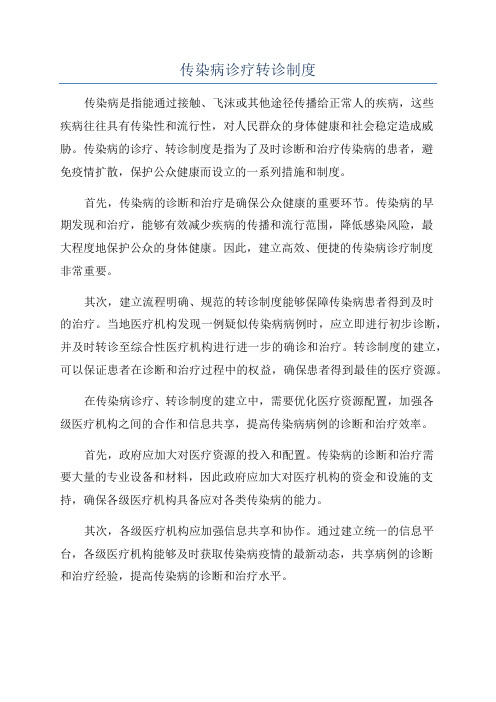 传染病诊疗转诊制度

传染病是指能通过接触、飞沫或其他途径传播给正常人的疾病，这些疾病往往具有传染性和流行性，对人民群众的身体健康和社会稳定造成威胁。传染病的诊疗、转诊制度是指为了及时诊断和治疗传染病的患者，避免疫情扩散，保护公众健康而设立的一系列措施和制度。

首先，传染病的诊断和治疗是确保公众健康的重要环节。传染病的早期发现和治疗，能够有效减少疾病的传播和流行范围，降低感染风险，最大程度地保护公众的身体健康。因此，建立高效、便捷的传染病诊疗制度非常重要。

其次，建立流程明确、规范的转诊制度能够保障传染病患者得到及时的治疗。当地医疗机构发现一例疑似传染病病例时，应立即进行初步诊断，并及时转诊至综合性医疗机构进行进一步的确诊和治疗。转诊制度的建立，可以保证患者在诊断和治疗过程中的权益，确保患者得到最佳的医疗资源。

在传染病诊疗、转诊制度的建立中，需要优化医疗资源配置，加强各级医疗机构之间的合作和信息共享，提高传染病病例的诊断和治疗效率。

首先，政府应加大对医疗资源的投入和配置。传染病的诊断和治疗需要大量的专业设备和材料，因此政府应加大对医疗机构的资金和设施的支持，确保各级医疗机构具备应对各类传染病的能力。

其次，各级医疗机构应加强信息共享和协作。通过建立统一的信息平台，各级医疗机构能够及时获取传染病疫情的最新动态，共享病例的诊断和治疗经验，提高传染病的诊断和治疗水平。